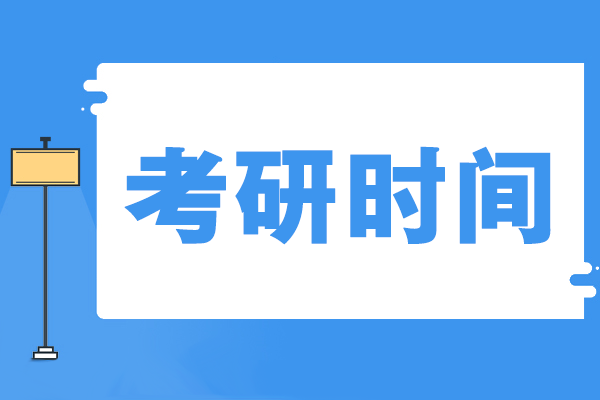 考研时间